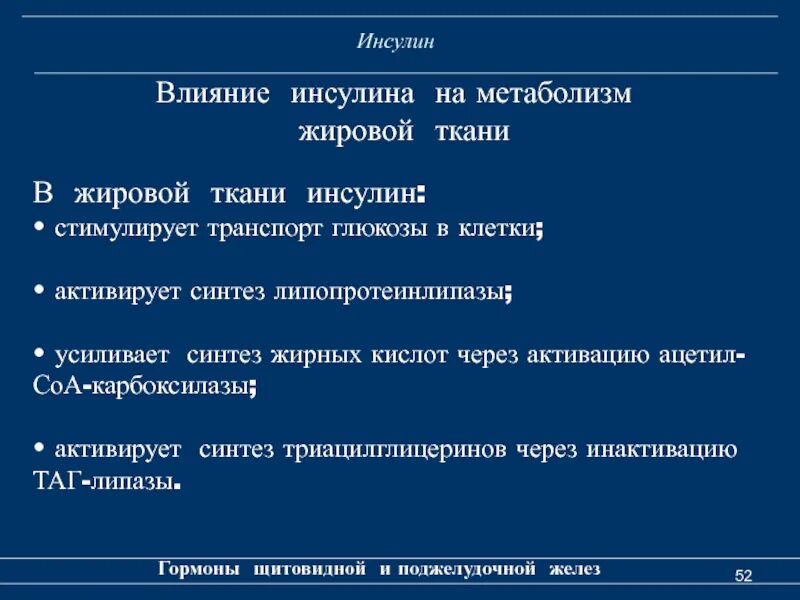 Инсулин

Влияние инсулина на метаболизм жировой ткани

В жировой ткани инсулин:
• стимулирует транспорт глюкозы в клетки;

• активирует синтез липопротеинлипазы;

• усиливает синтез жирных кислот через активацию ацетил-СоА-карбоксилазы;

• активирует синтез триацилглицеринов через инактивацию ТАГ-липазы.

Гормоны щитовидной и поджелудочной желез

52